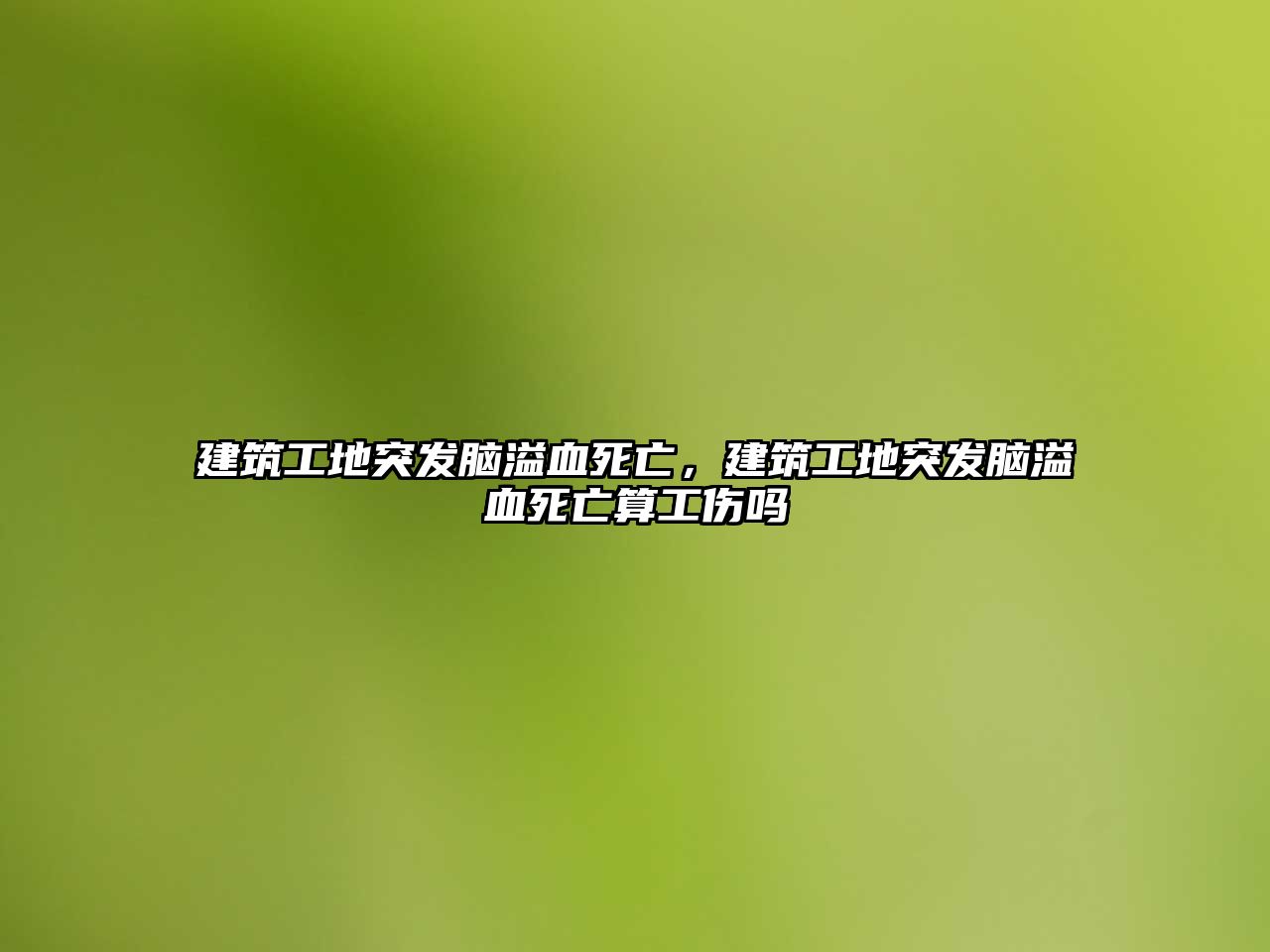 建筑工地突发脑溢血死亡，建筑工地突发脑溢血死亡算工伤吗